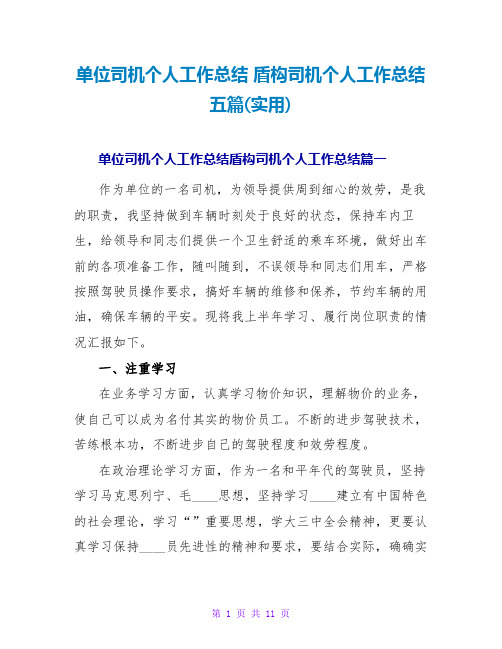 单位司机个人工作总结 盾构司机个人工作总结五篇(实用)

单位司机个人工作总结盾构司机个人工作总结篇一

作为单位的一名司机，为领导提供周到细心的效劳，是我的职责，我坚持做到车辆时刻处于良好的状态，保持车内卫生，给领导和同志们提供一个卫生舒适的乘车环境，做好出车前的各项准备工作，随叫随到，不误领导和同志们用车，严格按照驾驶员操作要求，搞好车辆的维修和保养，节约车辆的用油，确保车辆的平安。现将我上半年学习、履行岗位职责的情况汇报如下。

一、注重学习

在业务学习方面，认真学习物价知识，理解物价的业务，使自己可以成为名付其实的物价员工。不断的进步驾驶技术，苦练根本功，不断进步自己的驾驶程度和效劳程度。

在政治理论学习方面，作为一名和平年代的驾驶员，坚持学习马克思列宁、毛____思想，坚持学习____建立有中国特色的社会理论，学习“”重要思想，学大三中全会精神，更要认真学习保持____员先进性的精神和要求，要结合实际，确确实

第 1 页 共 11 页